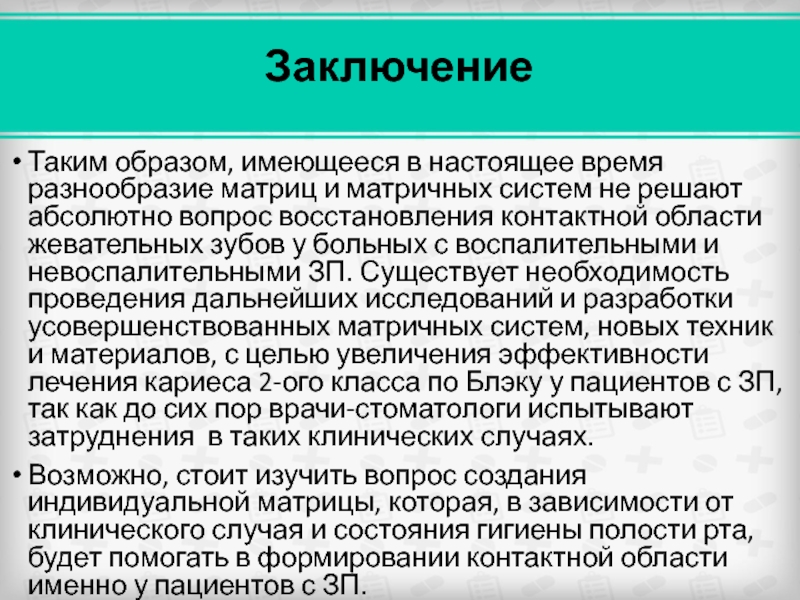 Заключение

• Таким образом, имеющееся в настоящее время разнообразие матриц и матричных систем не решают абсолютно вопрос восстановления контактной области жевательных зубов у больных с воспалительными и невоспалительными ЗП. Существует необходимость проведения дальнейших исследований и разработки усовершенствованных матричных систем, новых техник и материалов, с целью увеличения эффективности лечения кариеса 2-ого класса по Блэку у пациентов с ЗП, так как до сих пор врачи-стоматологи испытывают затруднения в таких клинических случаях.

• Возможно, стоит изучить вопрос создания индивидуальной матрицы, которая, в зависимости от клинического случая и состояния гигиены полости рта, будет помогать в формировании контактной области именно у пациентов с ЗП.